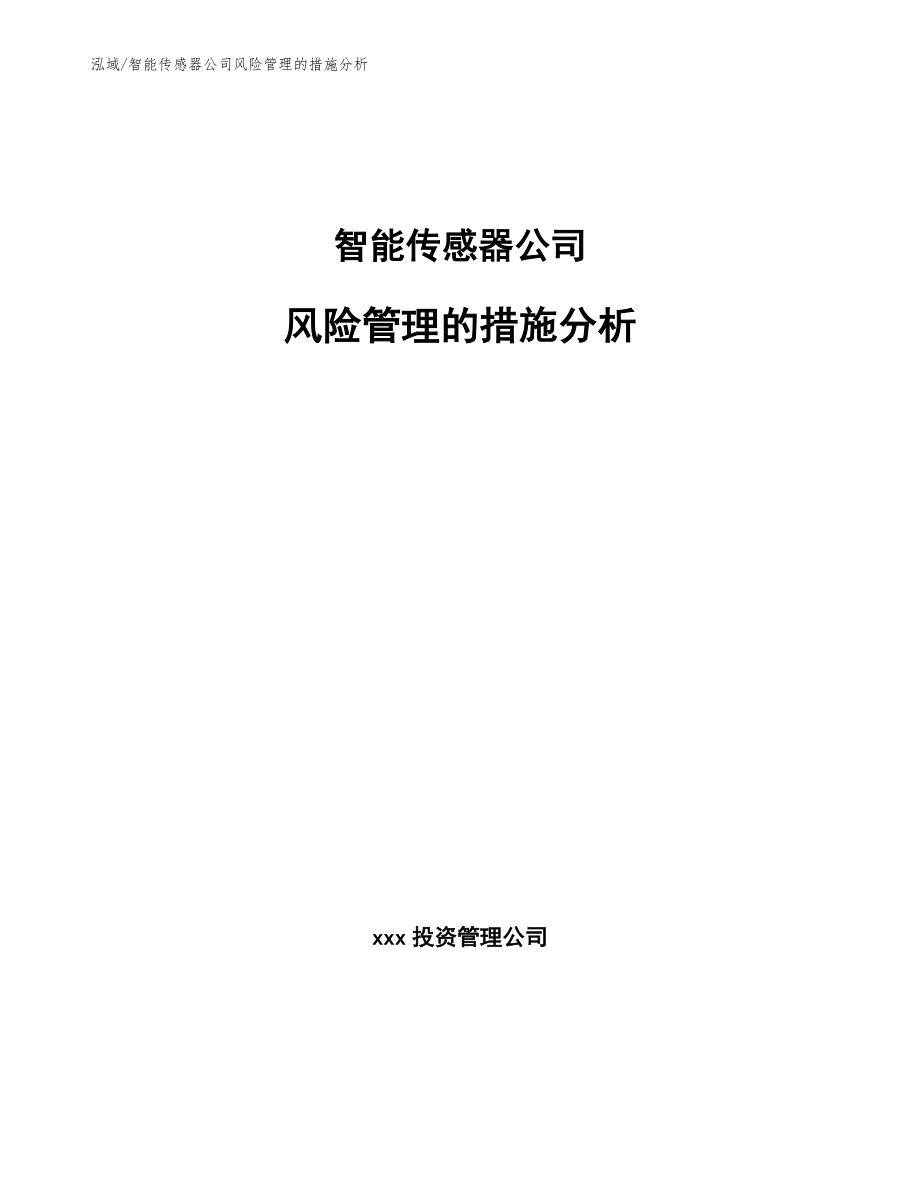 泓域/智能传感器公司风险管理的措施分析

智能传感器公司

风险管理的措施分析

xxx 投资管理公司